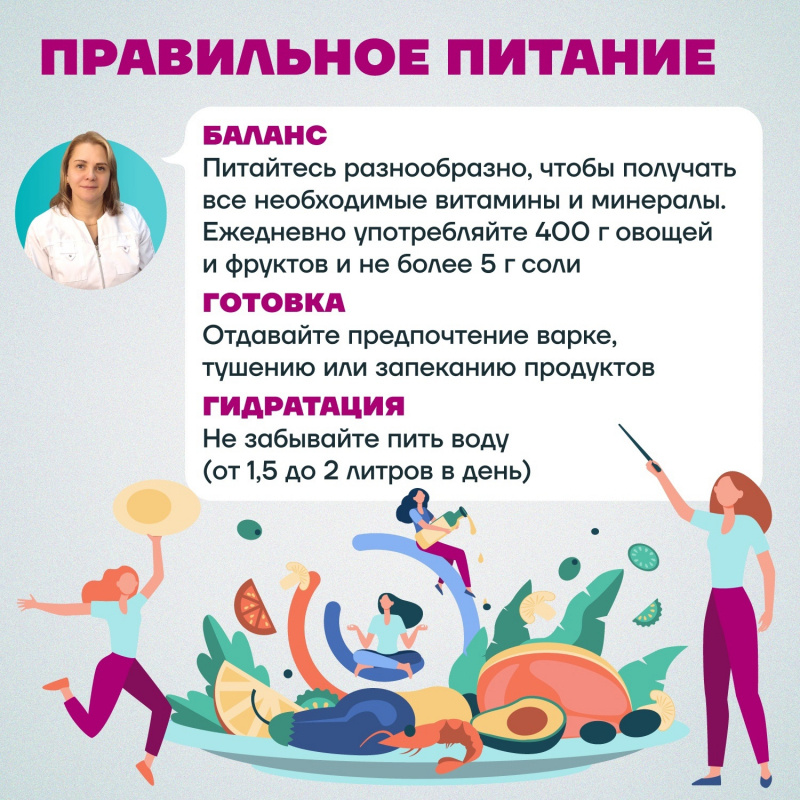 ПРАВИЛЬНОЕ ПИТАНИЕ

БАЛАНС
Питайтесь разнообразно, чтобы получать все необходимые витамины и минералы. Ежедневно употребляйте 400 г овощей и фруктов и не более 5 г соли

ГОТОВКА
Отдавайте предпочтение варке, тушению или запеканию продуктов

ГИДРАТАЦИЯ
Не забывайте пить воду (от 1,5 до 2 литров в день)